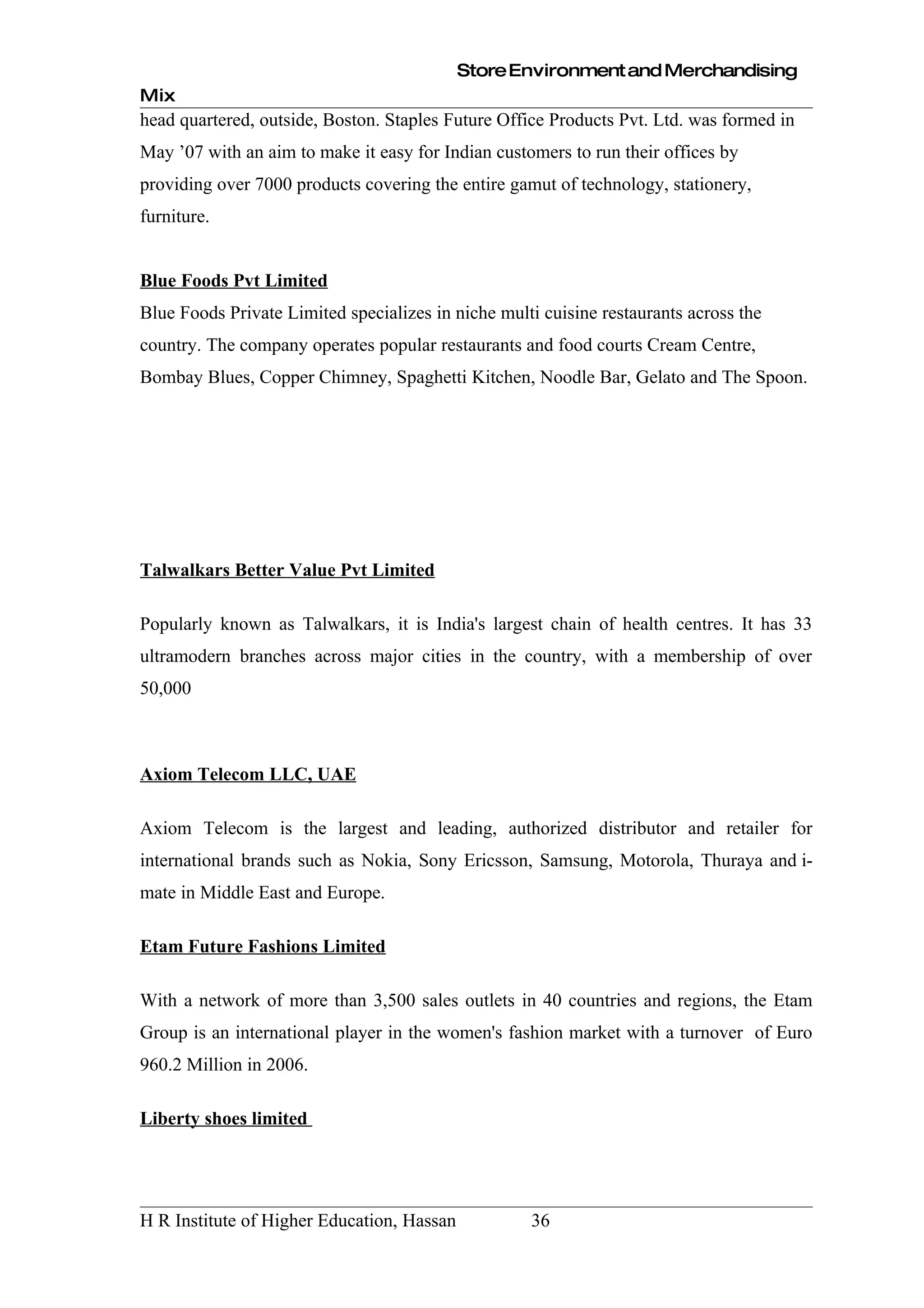 Store Environment and Merchandising Mix

head quartered, outside, Boston. Staples Future Office Products Pvt. Ltd. was formed in May ’07 with an aim to make it easy for Indian customers to run their offices by providing over 7000 products covering the entire gamut of technology, stationery, furniture.

Blue Foods Pvt Limited

Blue Foods Private Limited specializes in niche multi cuisine restaurants across the country. The company operates popular restaurants and food courts Cream Centre, Bombay Blues, Copper Chimney, Spaghetti Kitchen, Noodle Bar, Gelato and The Spoon.

Talwalkars Better Value Pvt Limited

Popularly known as Talwalkars, it is India's largest chain of health centres. It has 33 ultramodern branches across major cities in the country, with a membership of over 50,000

Axiom Telecom LLC, UAE

Axiom Telecom is the largest and leading, authorized distributor and retailer for international brands such as Nokia, Sony Ericsson, Samsung, Motorola, Thuraya and i-mate in Middle East and Europe.

Etam Future Fashions Limited

With a network of more than 3,500 sales outlets in 40 countries and regions, the Etam Group is an international player in the women's fashion market with a turnover of Euro 960.2 Million in 2006.

Liberty shoes limited

H R Institute of Higher Education, Hassan 36